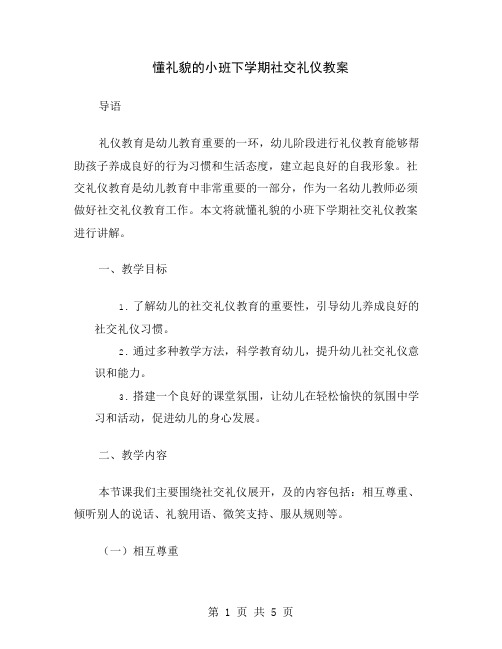 懂礼貌的小班下学期社交礼仪教案

导语

礼仪教育是幼儿教育重要的一环，幼儿阶段进行礼仪教育能够帮助孩子养成良好的行为习惯和生活态度，建立起良好的自我形象。社交礼仪教育是幼儿教育中非常重要的一部分，作为一名幼儿教师必须做好社交礼仪教育工作。本文将就懂礼貌的小班下学期社交礼仪教案进行讲解。

一、教学目标

1. 了解幼儿的社交礼仪教育的重要性，引导幼儿养成良好的社交礼仪习惯。

2. 通过多种教学方法，科学教育幼儿，提升幼儿社交礼仪意识和能力。

3. 搭建一个良好的课堂氛围，让幼儿在轻松愉快的氛围中学习和活动，促进幼儿的身心发展。

二、教学内容

本节课我们主要围绕社交礼仪展开，及的内容包括：相互尊重、倾听别人的说话、礼貌用语、微笑支持、服从规则等。

（一）相互尊重

第 1 页 共 5 页